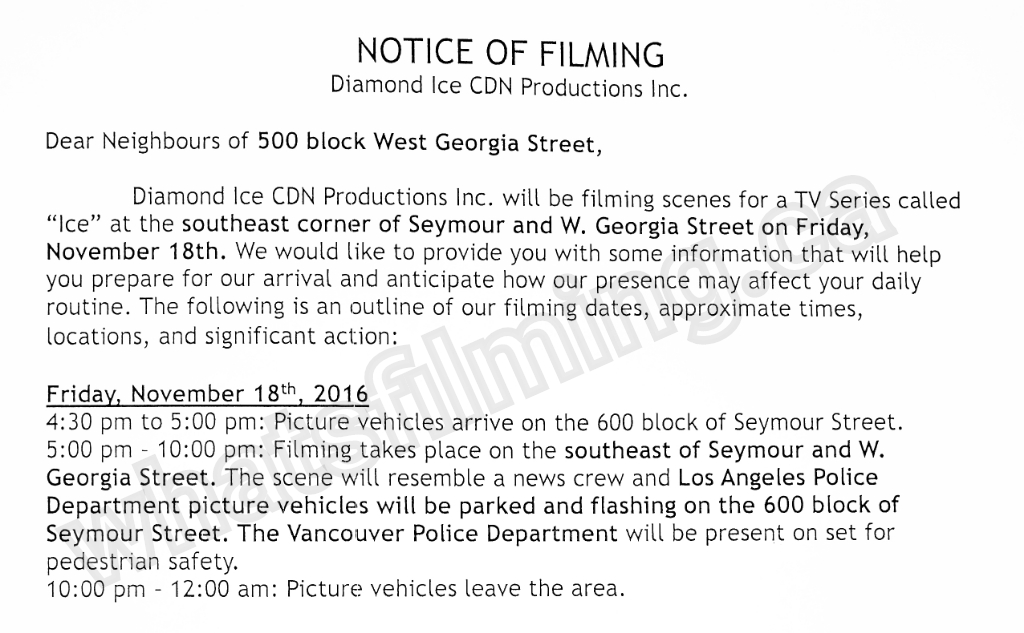 NOTICE OF FILMING
Diamond Ice CDN Productions Inc.

Dear Neighbours of 500 block West Georgia Street,

Diamond Ice CDN Productions Inc. will be filming scenes for a TV Series called "Ice" at the southeast corner of Seymour and W. Georgia Street on Friday, November 18th. We would like to provide you with some information that will help you prepare for our arrival and anticipate how our presence may affect your daily routine. The following is an outline of our filming dates, approximate times, locations, and significant action:

Friday, November 18$^{th}$, 2016
4:30 pm to 5:00 pm: Picture vehicles arrive on the 600 block of Seymour Street.
5:00 pm - 10:00 pm: Filming takes place on the southeast of Seymour and W. Georgia Street. The scene will resemble a news crew and Los Angeles Police Department picture vehicles will be parked and flashing on the 600 block of Seymour Street. The Vancouver Police Department will be present on set for pedestrian safety.
10:00 pm - 12:00 am: Picture vehicles leave the area.

whatsfilming.ca